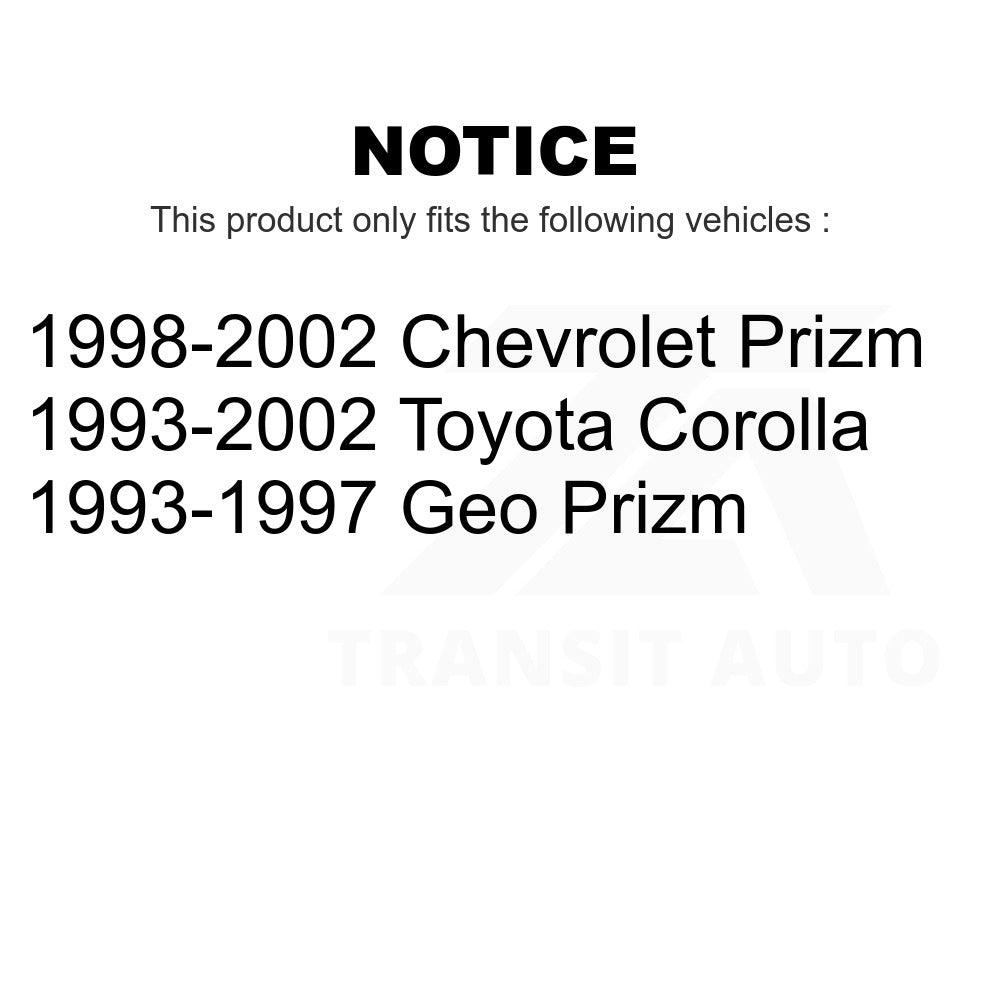 NOTICE

This product only fits the following vehicles :

1998-2002 Chevrolet Prizm
1993-2002 Toyota Corolla
1993-1997 Geo Prizm

TRANSIT AUTO